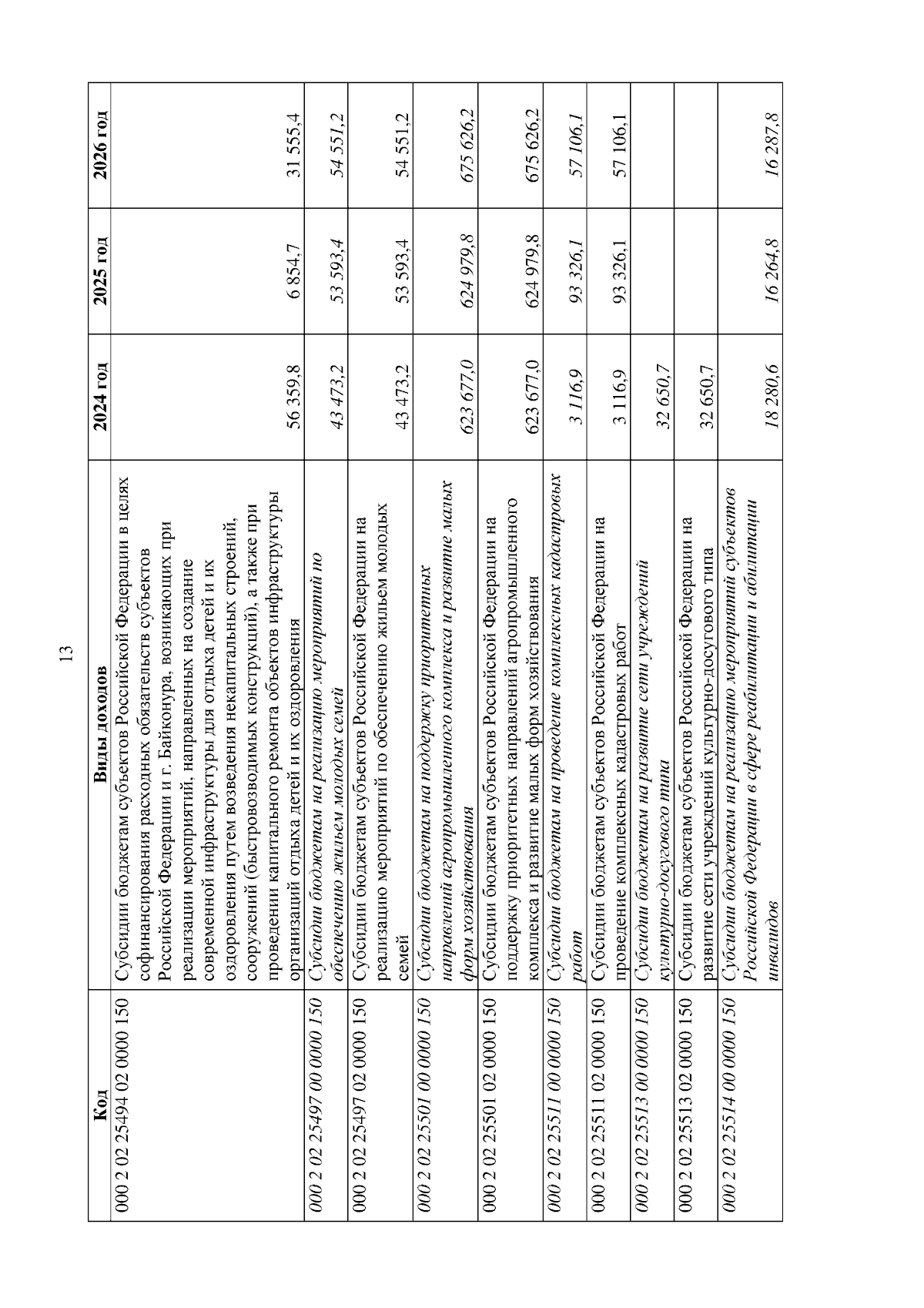 13

| Код | Виды доходов | 2024 год | 2025 год | 2026 год |
|---|---|---|---|---|
| 000 2 02 25494 02 0000 150 | Субсидии бюджетам субъектов Российской Федерации в целях софинансирования расходных обязательств субъектов Российской Федерации и г. Байконура, возникающих при реализации мероприятий, направленных на создание современной инфраструктуры для отдыха детей и их оздоровления путем возведения некапитальных строений, сооружений (быстровозводимых конструкций), а также при проведении капитального ремонта объектов инфраструктуры организаций отдыха детей и их оздоровления | 56 359,8 | 6 854,7 | 31 555,4 |
| 000 2 02 25497 00 0000 150 | Субсидии бюджетам на реализацию мероприятий по обеспечению жильем молодых семей | 43 473,2 | 53 593,4 | 54 551,2 |
| 000 2 02 25497 02 0000 150 | Субсидии бюджетам субъектов Российской Федерации на реализацию мероприятий по обеспечению жильем молодых семей | 43 473,2 | 53 593,4 | 54 551,2 |
| 000 2 02 25501 00 0000 150 | Субсидии бюджетам на поддержку приоритетных направлений агропромышленного комплекса и развитие малых форм хозяйствования | 623 677,0 | 624 979,8 | 675 626,2 |
| 000 2 02 25501 02 0000 150 | Субсидии бюджетам субъектов Российской Федерации на поддержку приоритетных направлений агропромышленного комплекса и развитие малых форм хозяйствования | 623 677,0 | 624 979,8 | 675 626,2 |
| 000 2 02 25511 00 0000 150 | Субсидии бюджетам на проведение комплексных кадастровых работ | 3 116,9 | 93 326,1 | 57 106,1 |
| 000 2 02 25511 02 0000 150 | Субсидии бюджетам субъектов Российской Федерации на проведение комплексных кадастровых работ | 3 116,9 | 93 326,1 | 57 106,1 |
| 000 2 02 25513 00 0000 150 | Субсидии бюджетам на развитие сети учреждений культурно-досугового типа | 32 650,7 | | |
| 000 2 02 25513 02 0000 150 | Субсидии бюджетам субъектов Российской Федерации на развитие сети учреждений культурно-досугового типа | 32 650,7 | | |
| 000 2 02 25514 00 0000 150 | Субсидии бюджетам на реализацию мероприятий субъектов Российской Федерации в сфере реабилитации и абилитации инвалидов | 18 280,6 | 16 264,8 | 16 287,8 |